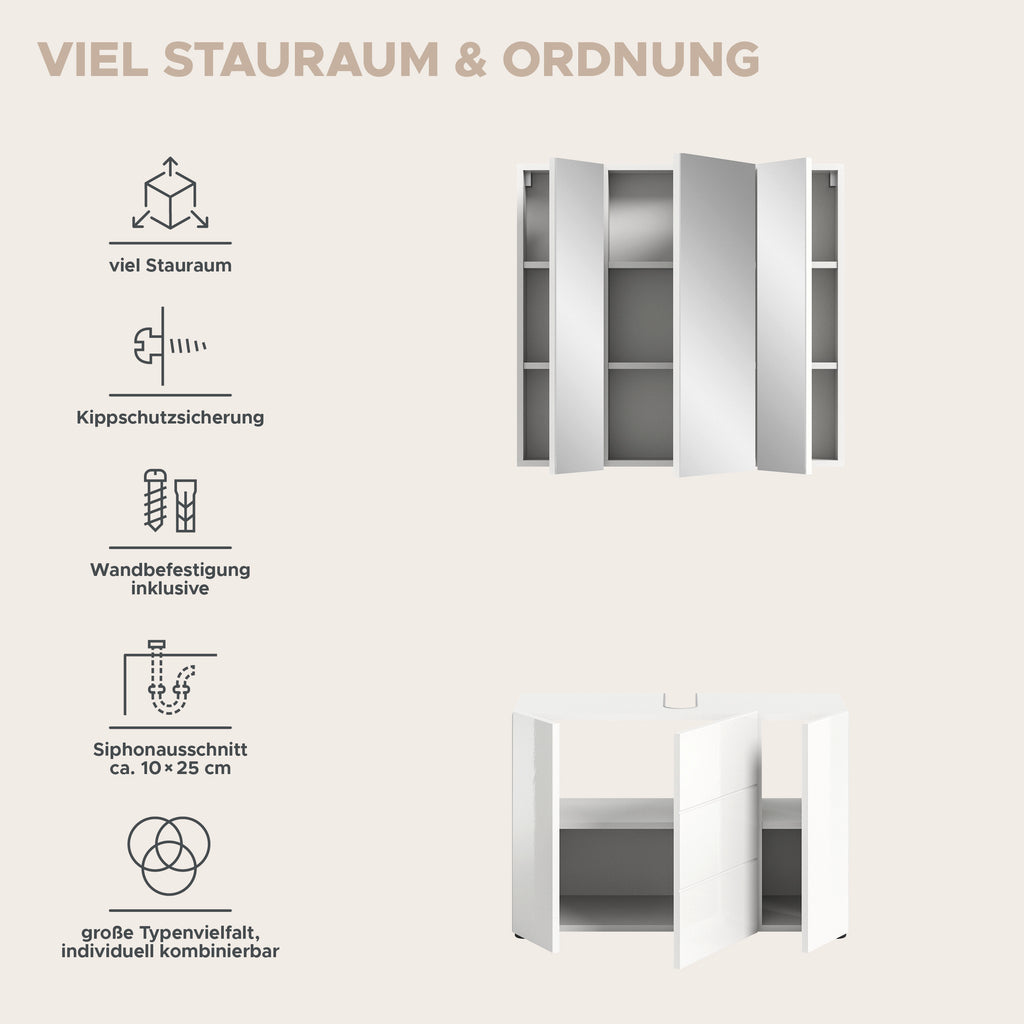 VIEL STAURAUM & ORDNUNG

viel Stauraum

Kippschutzsicherung

Wandbefestigung inklusive

Siphonausschnitt ca. 10 × 25 cm

große Typenvielfalt, individuell kombinierbar